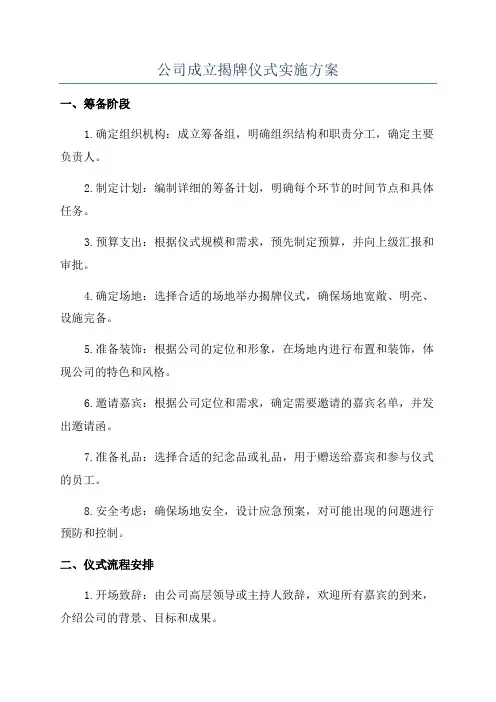 公司成立揭牌仪式实施方案

一、筹备阶段

1.确定组织机构：成立筹备组，明确组织结构和职责分工，确定主要负责人。

2.制定计划：编制详细的筹备计划，明确每个环节的时间节点和具体任务。

3.预算支出：根据仪式规模和需求，预先制定预算，并向上级汇报和审批。

4.确定场地：选择合适的场地举办揭牌仪式，确保场地宽敞、明亮、设施完备。

5.准备装饰：根据公司的定位和形象，在场地内进行布置和装饰，体现公司的特色和风格。

6.邀请嘉宾：根据公司定位和需求，确定需要邀请的嘉宾名单，并发出邀请函。

7.准备礼品：选择合适的纪念品或礼品，用于赠送给嘉宾和参与仪式的员工。

8.安全考虑：确保场地安全，设计应急预案，对可能出现的问题进行预防和控制。

二、仪式流程安排

1.开场致辞：由公司高层领导或主持人致辞，欢迎所有嘉宾的到来，介绍公司的背景、目标和成果。